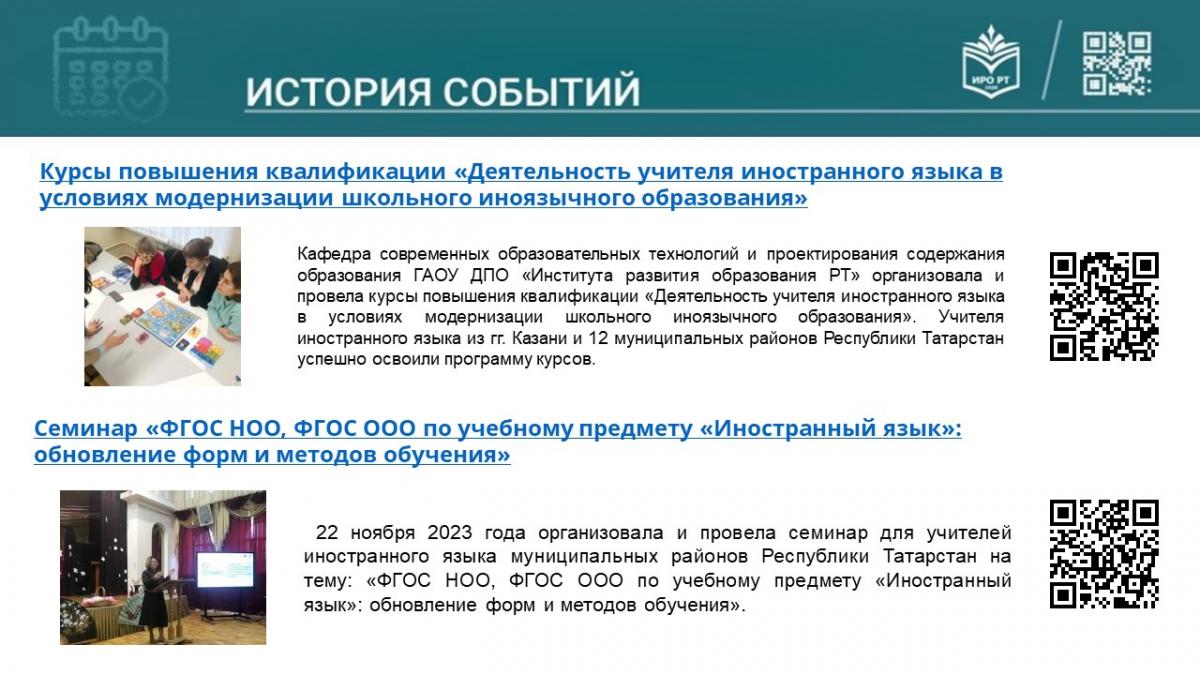 ИСТОРИЯ СОБЫТИЙ

ИРО РТ

Курсы повышения квалификации «Деятельность учителя иностранного языка в условиях модернизации школьного иноязычного образования»

Кафедра современных образовательных технологий и проектирования содержания образования ГАОУ ДПО «Института развития образования РТ» организовала и провела курсы повышения квалификации «Деятельность учителя иностранного языка в условиях модернизации школьного иноязычного образования». Учителя иностранного языка из гг. Казани и 12 муниципальных районов Республики Татарстан успешно освоили программу курсов.

Семинар «ФГОС НОО, ФГОС ООО по учебному предмету «Иностранный язык»: обновление форм и методов обучения»

22 ноября 2023 года организовала и провела семинар для учителей иностранного языка муниципальных районов Республики Татарстан на тему: «ФГОС НОО, ФГОС ООО по учебному предмету «Иностранный язык»: обновление форм и методов обучения».